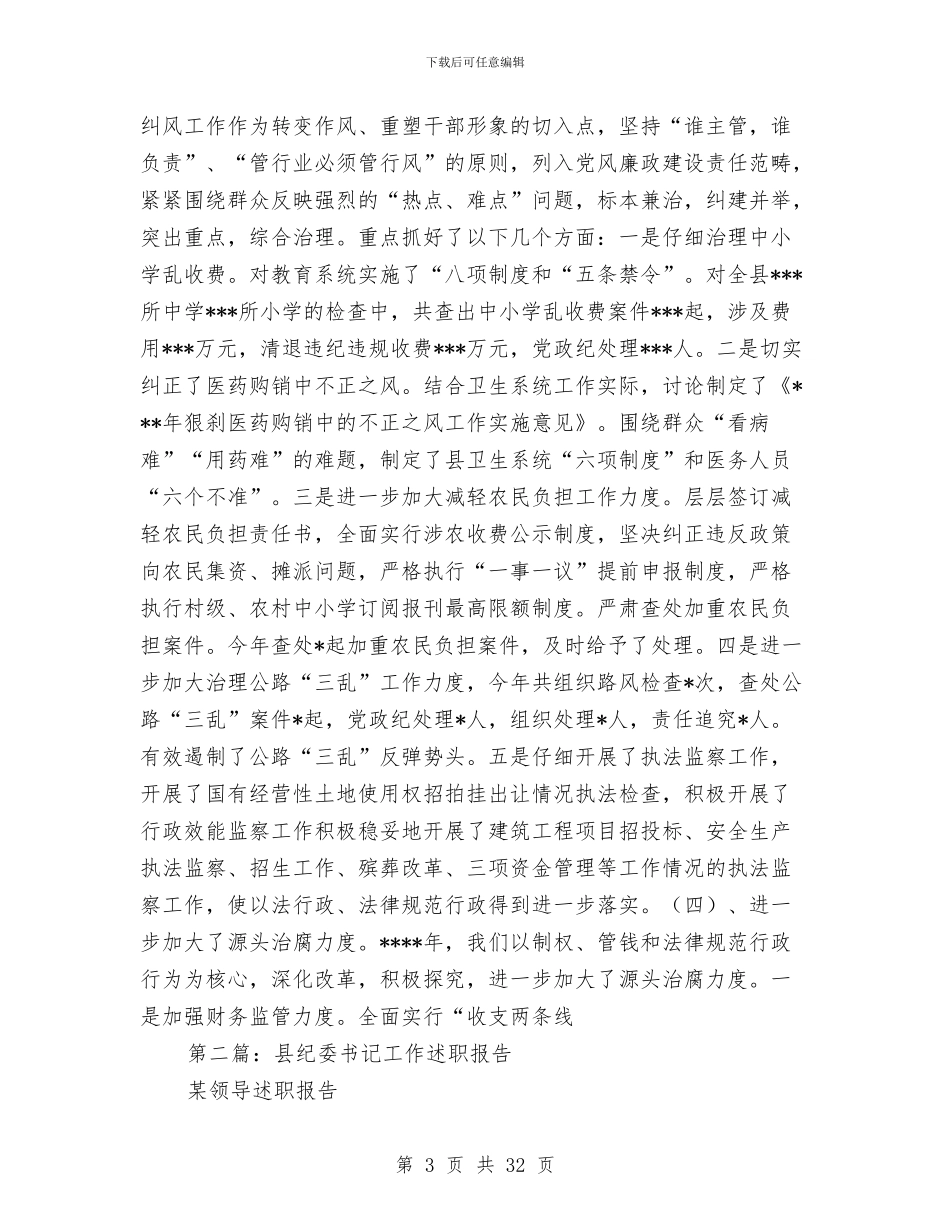 下载后可任意编辑

纠风工作作为转变作风、重塑干部形象的切入点，坚持“谁主管，谁负责”、“管行业必须管行风”的原则，列入党风廉政建设责任范畴，紧紧围绕群众反映强烈的“热点、难点”问题，标本兼治，纠建并举，突出重点，综合治理。重点抓好了以下几个方面：一是仔细治理中小学乱收费。对教育系统实施了“八项制度和“五条禁令”。对全县***所中学***所小学的检查中，共查出中小学乱收费案件***起，涉及费用***万元，清退违纪违规收费***万元，党政纪处理***人。二是切实纠正了医药购销中不正之风。结合卫生系统工作实际，讨论制定了《***年狠刹医药购销中的不正之风工作实施意见》。围绕群众“看病难”“用药难”的难题，制定了县卫生系统“六项制度”和医务人员“六个不准”。三是进一步加大减轻农民负担工作力度。层层签订减轻农民负担责任书，全面实行涉农收费公示制度，坚决纠正违反政策向农民集资、摊派问题，严格执行“一事一议”提前申报制度，严格执行村级、农村中小学订阅报刊最高限额制度。严肃查处加重农民负担案件。今年查处*起加重农民负担案件，及时给予了处理。四是进一步加大治理公路“三乱”工作力度，今年共组织路风检查*次，查处公路“三乱”案件*起，党政纪处理*人，组织处理*人，责任追究*人。有效遏制了公路“三乱”反弹势头。五是仔细开展了执法监察工作，开展了国有经营性土地使用权招拍挂出让情况执法检查，积极开展了行政效能监察工作积极稳妥地开展了建筑工程项目招投标、安全生产执法监察、招生工作、殡葬改革、三项资金管理等工作情况的执法监察工作，使以法行政、法律规范行政得到进一步落实。（四）、进一步加大了源头治腐力度。****年，我们以制权、管钱和法律规范行政行为为核心，深化改革，积极探究，进一步加大了源头治腐力度。一是加强财务监管力度。全面实行“收支两条线

第二篇：县纪委书记工作述职报告

某领导述职报告

第 3 页 共 32 页